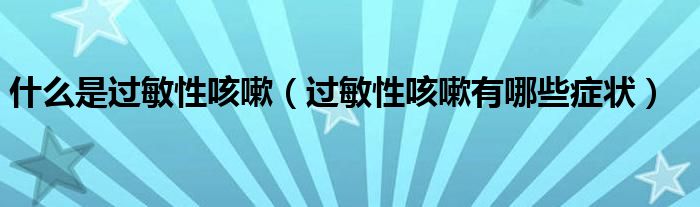 什么是过敏性咳嗽（过敏性咳嗽有哪些症状）